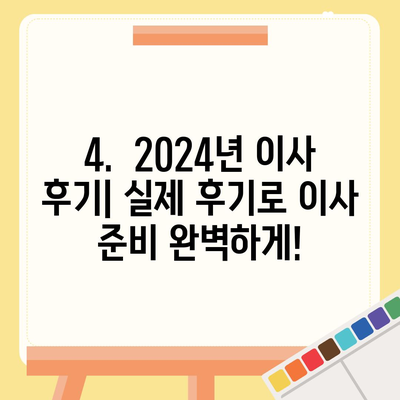 4. 2024년 이사 후기| 실제 후기로 이사 준비 완벽하게!